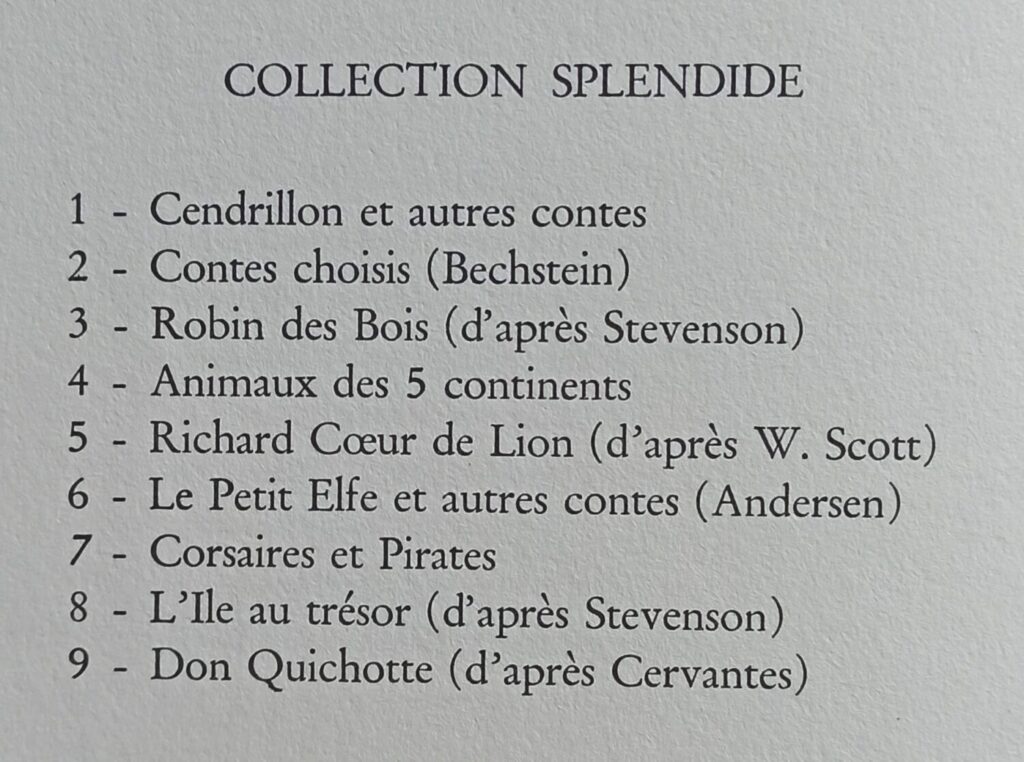 COLLECTION SPLENDIDE

1 - Cendrillon et autres contes
2 - Contes choisis (Bechstein)
3 - Robin des Bois (d'après Stevenson)
4 - Animaux des 5 continents
5 - Richard Cœur de Lion (d'après W. Scott)
6 - Le Petit Elfe et autres contes (Andersen)
7 - Corsaires et Pirates
8 - L'Ile au trésor (d'après Stevenson)
9 - Don Quichotte (d'après Cervantes)